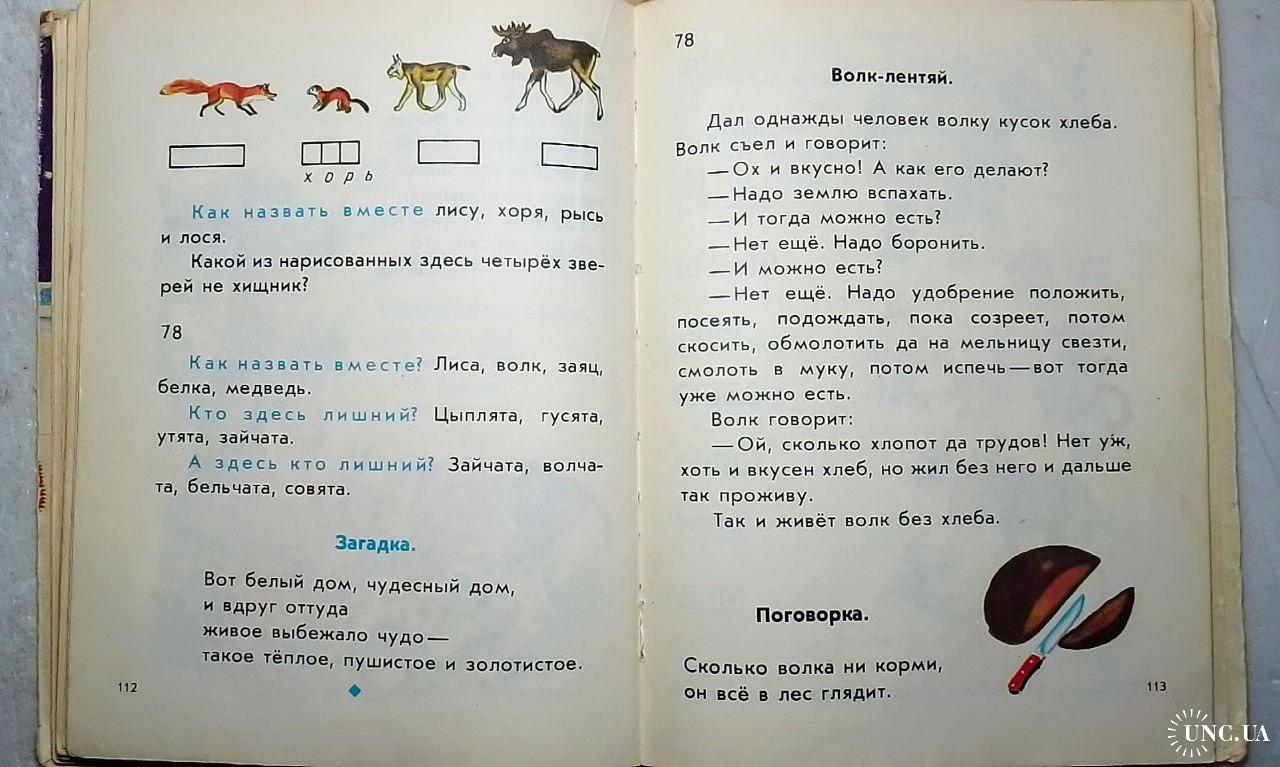 хорь

Как назвать вместе лису, хоря, рысь и лося.

Какой из нарисованных здесь четырёх зверей не хищник?

78

Как назвать вместе? Лиса, волк, заяц, белка, медведь.

Кто здесь лишний? Цыплята, гусята, утята, зайчата.

А здесь кто лишний? Зайчата, волчата, бельчата, совята.

Загадка.

Вот белый дом, чудесный дом,
и вдруг оттуда
живое выбежало чудо —
такое тёплое, пушистое и золотистое.

112

78

Волк-лентяй.

Дал однажды человек волку кусок хлеба. Волк съел и говорит:

— Ох и вкусно! А как его делают?

— Надо землю вспахать.

— И тогда можно есть?

— Нет ещё. Надо боронить.

— И можно есть?

— Нет ещё. Надо удобрение положить, посеять, подождать, пока созреет, потом скосить, обмолотить да на мельницу свезти, смолоть в муку, потом испечь — вот тогда уже можно есть.

Волк говорит:

— Ой, сколько хлопот да трудов! Нет уж, хоть и вкусен хлеб, но жил без него и дальше так проживу.

Так и живёт волк без хлеба.

Поговорка.

Сколько волка ни корми,
он всё в лес глядит.

113

UNC.UA